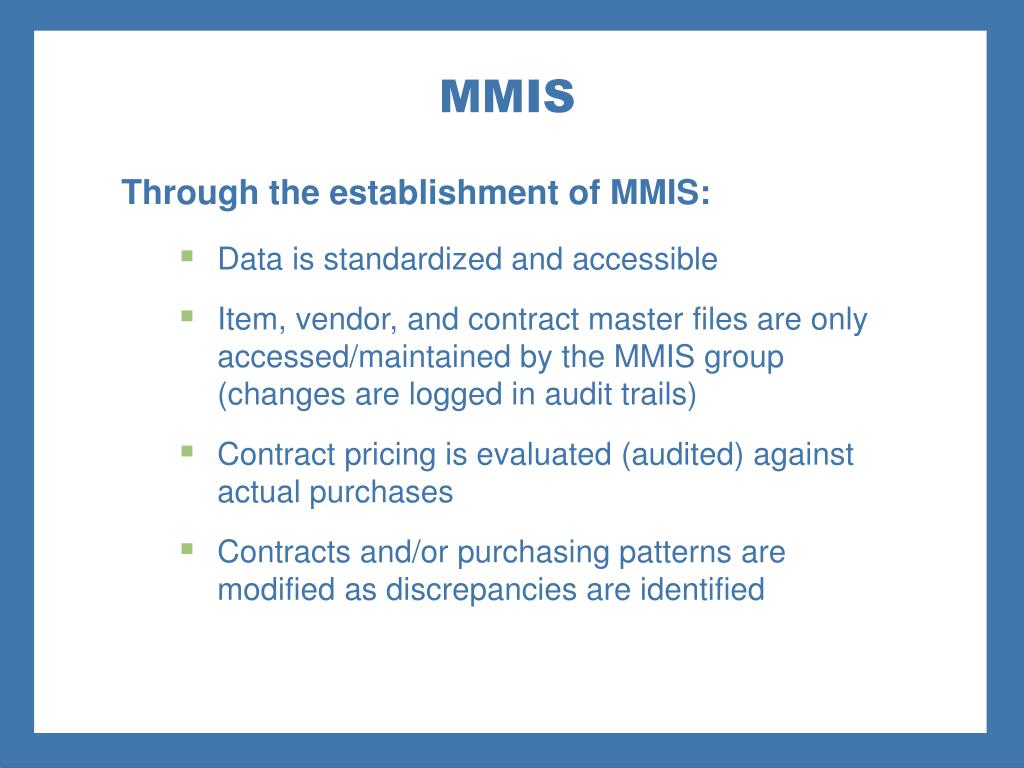 MMIS

Through the establishment of MMIS:

- Data is standardized and accessible
- Item, vendor, and contract master files are only accessed/maintained by the MMIS group (changes are logged in audit trails)
- Contract pricing is evaluated (audited) against actual purchases
- Contracts and/or purchasing patterns are modified as discrepancies are identified